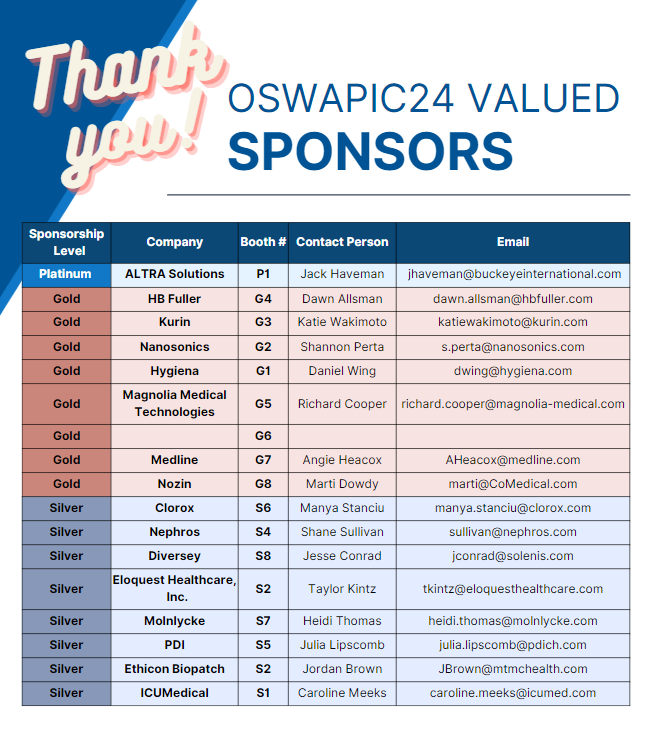 Thank you!

OSWAPIC24 VALUED SPONSORS

| Sponsorship Level | Company | Booth # | Contact Person | Email |
|---|---|---|---|---|
| Platinum | ALTRA Solutions | P1 | Jack Haveman | jhaveman@buckeyeinternational.com |
| Gold | HB Fuller | G4 | Dawn Allsman | dawn.allsman@hbfuller.com |
| Gold | Kurin | G3 | Katie Wakimoto | katiewakimoto@kurin.com |
| Gold | Nanosonics | G2 | Shannon Perta | s.perta@nanosonics.com |
| Gold | Hygiena | G1 | Daniel Wing | dwing@hygiena.com |
| Gold | Magnolia Medical Technologies | G5 | Richard Cooper | richard.cooper@magnolia-medical.com |
| Gold | | G6 | | |
| Gold | Medline | G7 | Angie Heacox | AHeacox@medline.com |
| Gold | Nozin | G8 | Marti Dowdy | marti@CoMedical.com |
| Silver | Clorox | S6 | Manya Stanciu | manya.stanciu@clorox.com |
| Silver | Nephros | S4 | Shane Sullivan | sullivan@nephros.com |
| Silver | Diversey | S8 | Jesse Conrad | jconrad@solenis.com |
| Silver | Eloquest Healthcare, Inc. | S2 | Taylor Kintz | tkintz@eloquesthealthcare.com |
| Silver | Molnlycke | S7 | Heidi Thomas | heidi.thomas@molnlycke.com |
| Silver | PDI | S5 | Julia Lipscomb | julia.lipscomb@pdich.com |
| Silver | Ethicon Biopatch | S2 | Jordan Brown | JBrown@mtmchealth.com |
| Silver | ICUMedical | S1 | Caroline Meeks | caroline.meeks@icumed.com |